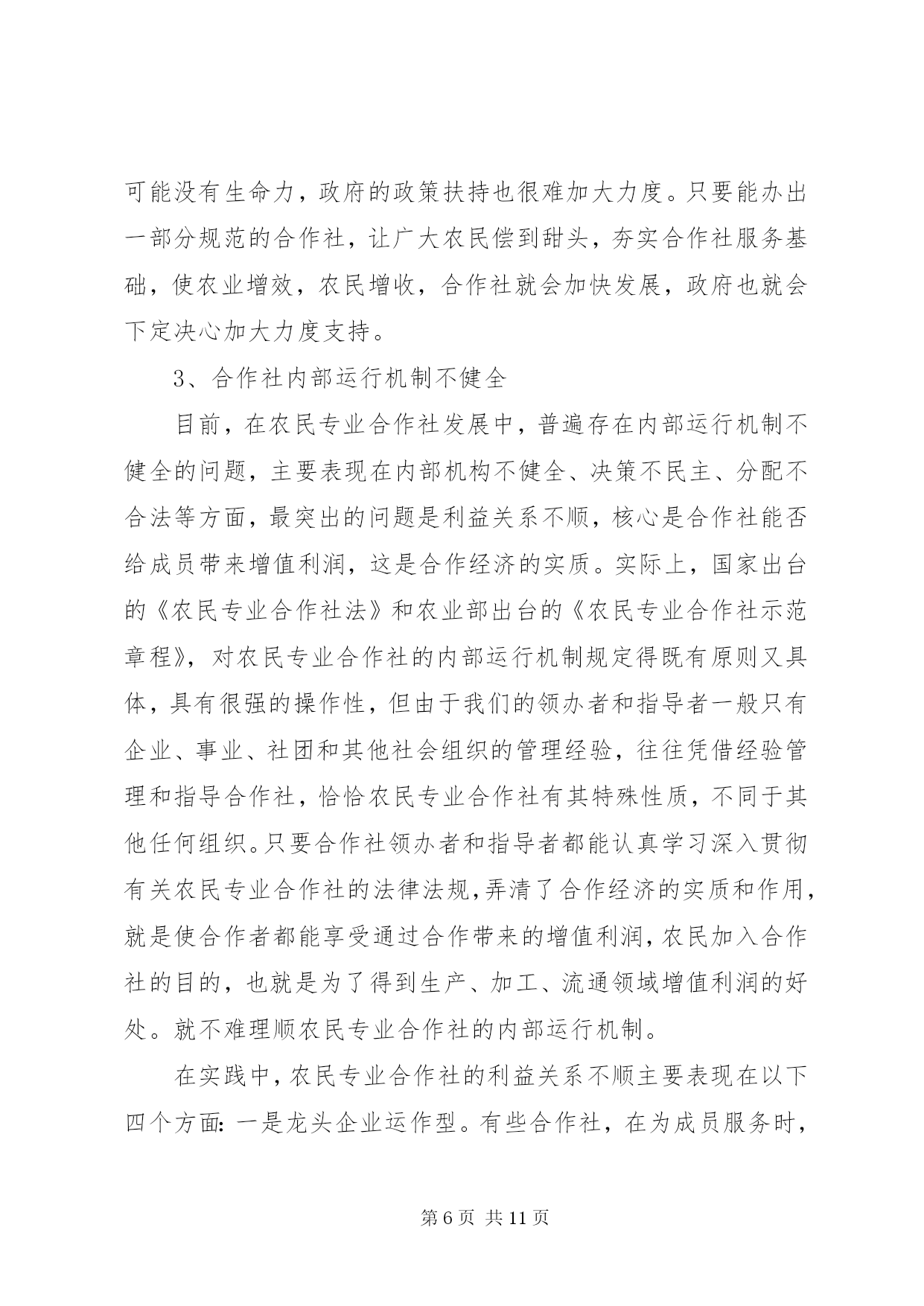 可能没有生命力，政府的政策扶持也很难加大力度。只要能办出一部分规范的合作社，让广大农民偿到甜头，夯实合作社服务基础，使农业增效，农民增收，合作社就会加快发展，政府也就会下定决心加大力度支持。

3、合作社内部运行机制不健全

目前，在农民专业合作社发展中，普遍存在内部运行机制不健全的问题，主要表现在内部机构不健全、决策不民主、分配不合法等方面，最突出的问题是利益关系不顺，核心是合作社能否给成员带来增值利润，这是合作经济的实质。实际上，国家出台的《农民专业合作社法》和农业部出台的《农民专业合作社示范章程》，对农民专业合作社的内部运行机制规定得既有原则又具体，具有很强的操作性，但由于我们的领办者和指导者一般只有企业、事业、社团和其他社会组织的管理经验，往往凭借经验管理和指导合作社，恰恰农民专业合作社有其特殊性质，不同于其他任何组织。只要合作社领办者和指导者都能认真学习深入贯彻有关农民专业合作社的法律法规，弄清了合作经济的实质和作用，就是使合作者都能享受通过合作带来的增值利润，农民加入合作社的目的，也就是为了得到生产、加工、流通领域增值利润的好处。就不难理顺农民专业合作社的内部运行机制。

在实践中，农民专业合作社的利益关系不顺主要表现在以下四个方面：一是龙头企业运作型。有些合作社，在为成员服务时，

第 6 页 共 11 页